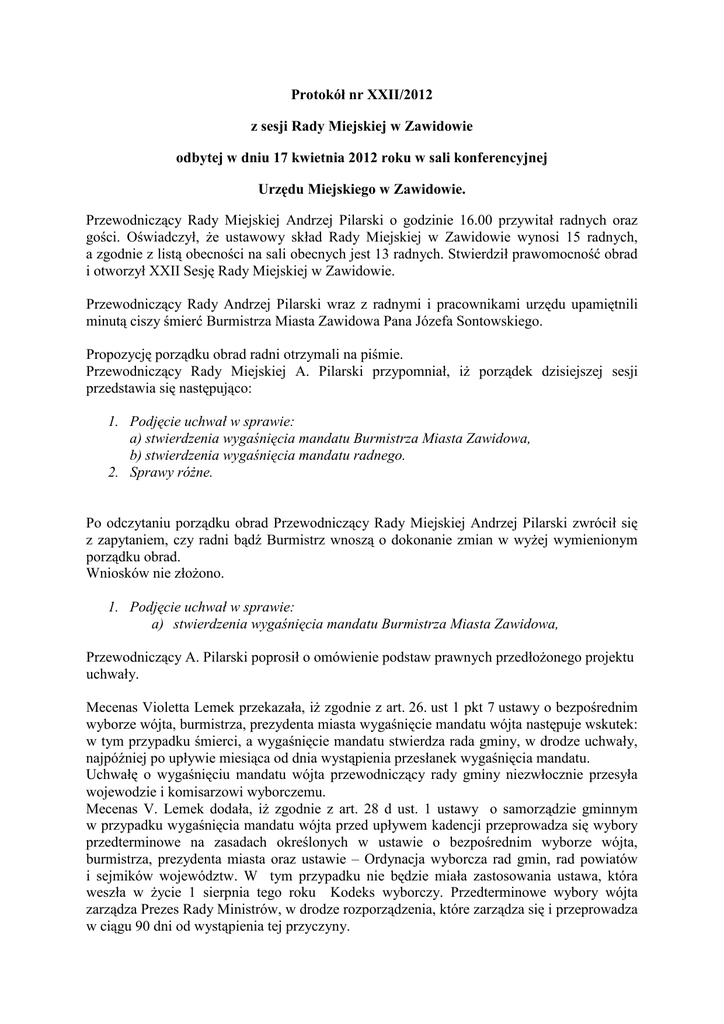 Protokół nr XXII/2012

z sesji Rady Miejskiej w Zawidowie

odbytej w dniu 17 kwietnia 2012 roku w sali konferencyjnej

Urzędu Miejskiego w Zawidowie.

Przewodniczący Rady Miejskiej Andrzej Pilarski o godzinie 16.00 przywitał radnych oraz gości. Oświadczył, że ustawowy skład Rady Miejskiej w Zawidowie wynosi 15 radnych, a zgodnie z listą obecności na sali obecnych jest 13 radnych. Stwierdził prawomocność obrad i otworzył XXII Sesję Rady Miejskiej w Zawidowie.

Przewodniczący Rady Andrzej Pilarski wraz z radnymi i pracownikami urzędu upamiętnili minutą ciszy śmierć Burmistrza Miasta Zawidowa Pana Józefa Sontowskiego.

Propozycję porządku obrad radni otrzymali na piśmie.
Przewodniczący Rady Miejskiej A. Pilarski przypomniał, iż porządek dzisiejszej sesji przedstawia się następująco:

1. Podjęcie uchwał w sprawie:
a) stwierdzenia wygaśnięcia mandatu Burmistrza Miasta Zawidowa,
b) stwierdzenia wygaśnięcia mandatu radnego.
2. Sprawy różne.

Po odczytaniu porządku obrad Przewodniczący Rady Miejskiej Andrzej Pilarski zwrócił się z zapytaniem, czy radni bądź Burmistrz wnoszą o dokonanie zmian w wyżej wymienionym porządku obrad.
Wniosków nie złożono.

1. Podjęcie uchwał w sprawie:
a) stwierdzenia wygaśnięcia mandatu Burmistrza Miasta Zawidowa,

Przewodniczący A. Pilarski poprosił o omówienie podstaw prawnych przedłożonego projektu uchwały.

Mecenas Violetta Lemek przekazała, iż zgodnie z art. 26. ust 1 pkt 7 ustawy o bezpośrednim wyborze wójta, burmistrza, prezydenta miasta wygaśnięcie mandatu wójta następuje wskutek: w tym przypadku śmierci, a wygaśnięcie mandatu stwierdza rada gminy, w drodze uchwały, najpóźniej po upływie miesiąca od dnia wystąpienia przesłanek wygaśnięcia mandatu.
Uchwałę o wygaśnięciu mandatu wójta przewodniczący rady gminy niezwłocznie przesyła wojewodzie i komisarzowi wyborczemu.
Mecenas V. Lemek dodała, iż zgodnie z art. 28 d ust. 1 ustawy o samorządzie gminnym w przypadku wygaśnięcia mandatu wójta przed upływem kadencji przeprowadza się wybory przedterminowe na zasadach określonych w ustawie o bezpośrednim wyborze wójta, burmistrza, prezydenta miasta oraz ustawie – Ordynacja wyborcza rad gmin, rad powiatów i sejmików województw. W tym przypadku nie będzie miała zastosowania ustawa, która weszła w życie 1 sierpnia tego roku Kodeks wyborczy. Przedterminowe wybory wójta zarządza Prezes Rady Ministrów, w drodze rozporządzenia, które zarządza się i przeprowadza w ciągu 90 dni od wystąpienia tej przyczyny.